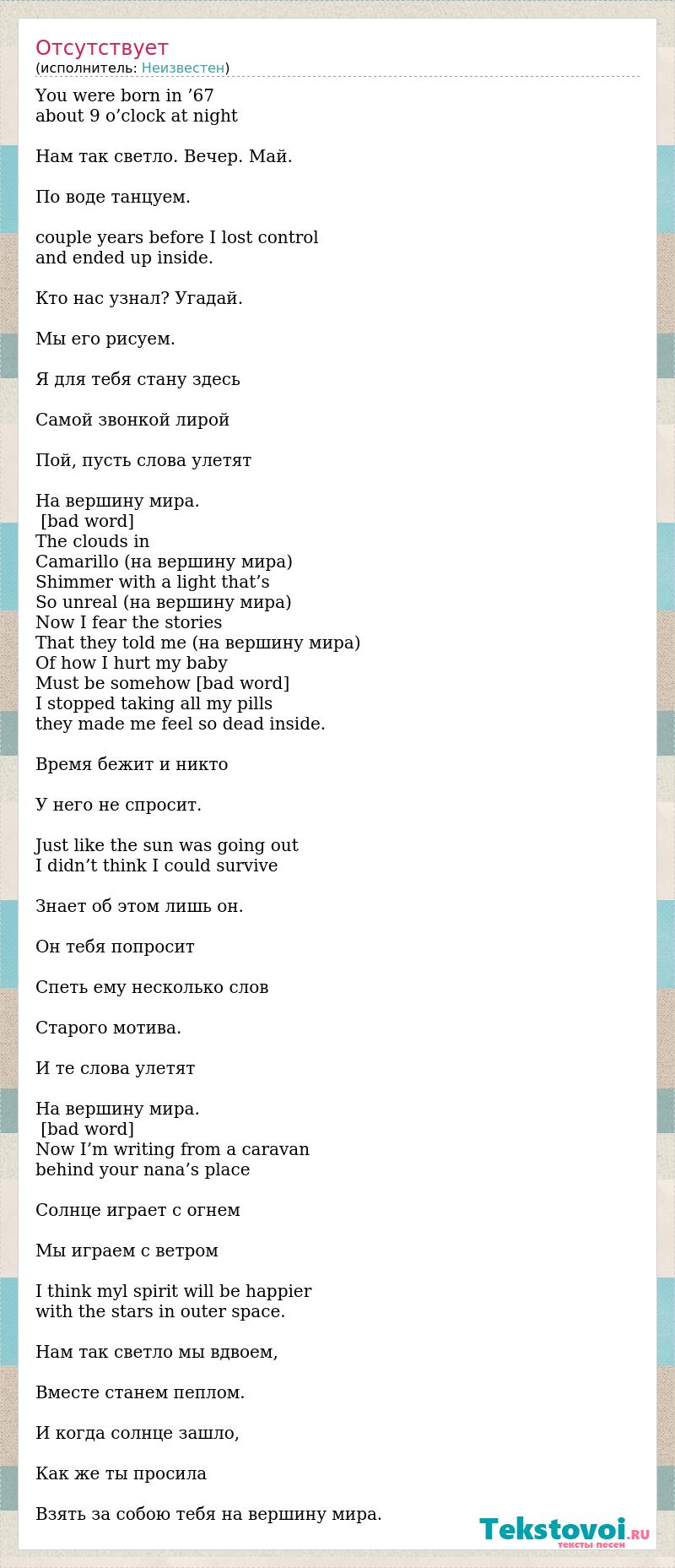 Отсутствует
(исполнитель: Неизвестен)

You were born in ’67
about 9 o’clock at night

Нам так светло. Вечер. Май.

По воде танцуем.

couple years before I lost control
and ended up inside.

Кто нас узнал? Угадай.

Мы его рисуем.

Я для тебя стану здесь

Самой звонкой лирой

Пой, пусть слова улетят

На вершину мира.
[bad word]
The clouds in
Camarillo (на вершину мира)
Shimmer with a light that’s
So unreal (на вершину мира)
Now I fear the stories
That they told me (на вершину мира)
Of how I hurt my baby
Must be somehow [bad word]
I stopped taking all my pills
they made me feel so dead inside.

Время бежит и никто

У него не спросит.

Just like the sun was going out
I didn’t think I could survive

Знает об этом лишь он.

Он тебя попросит

Спеть ему несколько слов

Старого мотива.

И те слова улетят

На вершину мира.
[bad word]
Now I’m writing from a caravan
behind your nana’s place

Солнце играет с огнем

Мы играем с ветром

I think myl spirit will be happier
with the stars in outer space.

Нам так светло мы вдвоем,

Вместе станем пеплом.

И когда солнце зашло,

Как же ты просила

Взять за собою тебя на вершину мира.

Tekstovoi.RU
тексты песен